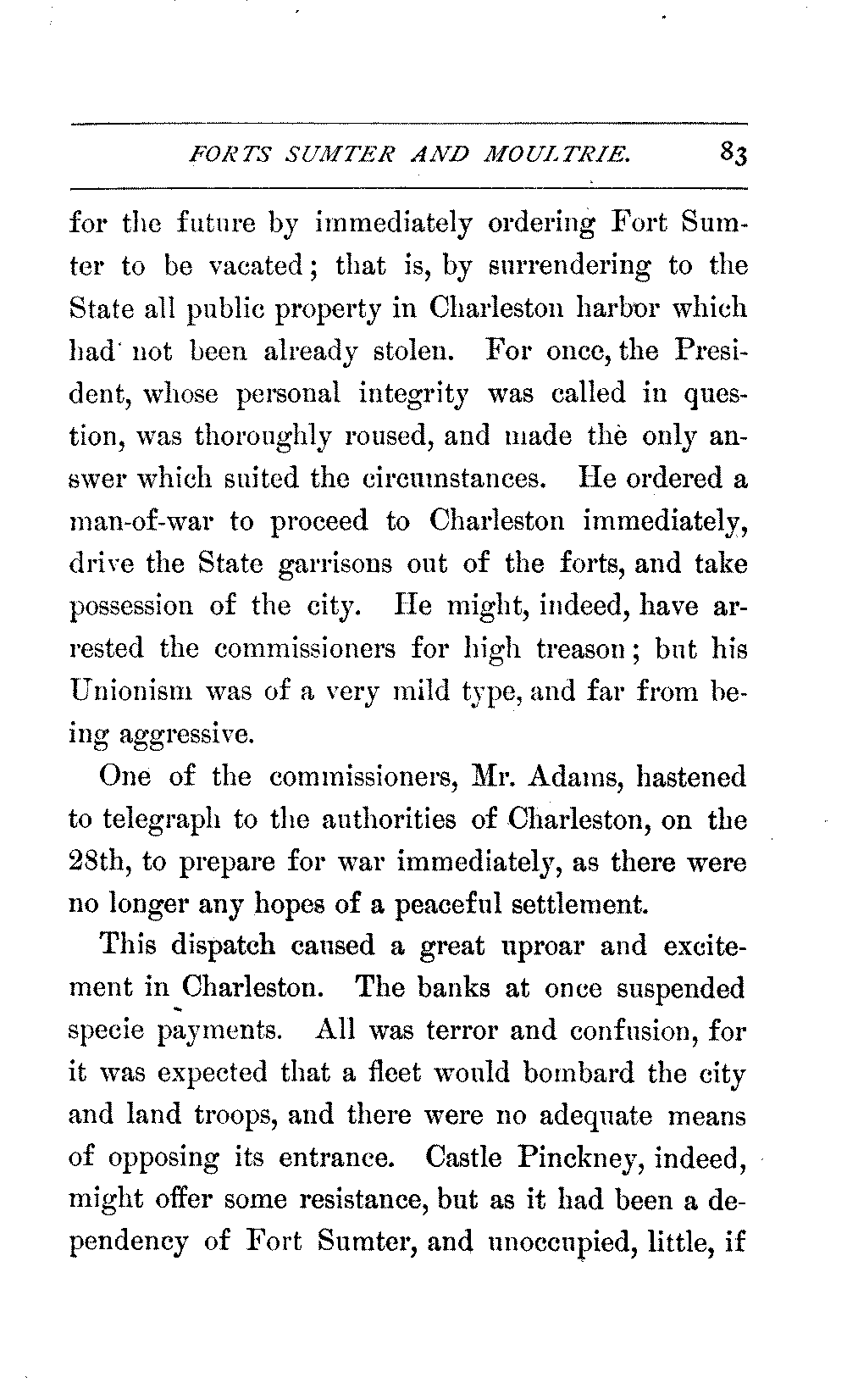 FORTS SUMTER AND MOULTRIE. 83

for the future by immediately ordering Fort Sumter to be vacated; that is, by surrendering to the State all public property in Charleston harbor which had not been already stolen. For once, the President, whose personal integrity was called in question, was thoroughly roused, and made the only answer which suited the circumstances. He ordered a man-of-war to proceed to Charleston immediately, drive the State garrisons out of the forts, and take possession of the city. He might, indeed, have arrested the commissioners for high treason; but his Unionism was of a very mild type, and far from being aggressive.

One of the commissioners, Mr. Adams, hastened to telegraph to the authorities of Charleston, on the 28th, to prepare for war immediately, as there were no longer any hopes of a peaceful settlement.

This dispatch caused a great uproar and excitement in Charleston. The banks at once suspended specie payments. All was terror and confusion, for it was expected that a fleet would bombard the city and land troops, and there were no adequate means of opposing its entrance. Castle Pinckney, indeed, might offer some resistance, but as it had been a dependency of Fort Sumter, and unoccupied, little, if